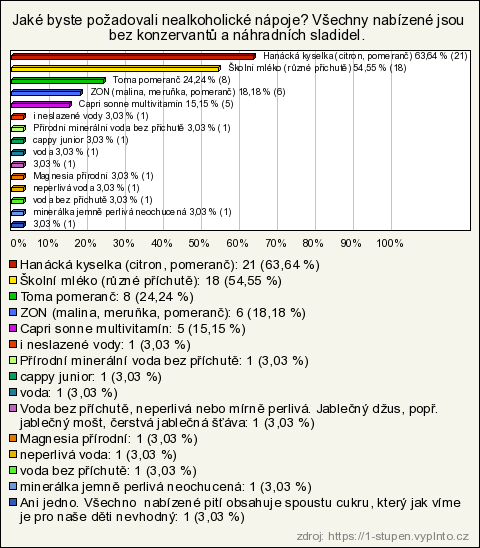 Jaké byste požadovali nealkoholické nápoje? Všechny nabízené jsou bez konzervantů a náhradních sladidel.

Hanácká kyselka (citron, pomeranč) 63,64 % (21)
Školní mléko (různé příchutě) 54,55 % (18)
Toma pomeranč 24,24 % (8)
ZON (malina, meruňka, pomeranč) 18,18 % (6)
Capri sonne multivitamin 15,15 % (5)
i neslazené vody 3,03 % (1)
Přírodní minerální voda bez příchutě 3,03 % (1)
cappy junior 3,03 % (1)
voda 3,03 % (1)
3,03 % (1)
Magnesia přírodní 3,03 % (1)
neperlivá voda 3,03 % (1)
voda bez příchutě 3,03 % (1)
minerálka jemně perlivá neochucená 3,03 % (1)
3,03 % (1)

0% 10% 20% 30% 40% 50% 60% 70% 80% 90% 100%

Hanácká kyselka (citron, pomeranč): 21 (63,64 %)
Školní mléko (různé příchutě): 18 (54,55 %)
Toma pomeranč: 8 (24,24 %)
ZON (malina, meruňka, pomeranč): 6 (18,18 %)
Capri sonne multivitamín: 5 (15,15 %)
i neslazené vody: 1 (3,03 %)
Přírodní minerální voda bez příchutě: 1 (3,03 %)
cappy junior: 1 (3,03 %)
voda: 1 (3,03 %)
Voda bez příchutě, neperlivá nebo mírně perlivá. Jablečný džus, popř. jablečný mošt, čerstvá jablečná šťáva: 1 (3,03 %)
Magnesia přírodní: 1 (3,03 %)
neperlivá voda: 1 (3,03 %)
voda bez příchutě: 1 (3,03 %)
minerálka jemně perlivá neochucená: 1 (3,03 %)
Ani jedno. Všechno nabízené pití obsahuje spoustu cukru, který jak víme je pro naše děti nevhodný: 1 (3,03 %)

zdroj: https://1-stupen.vyplnto.cz